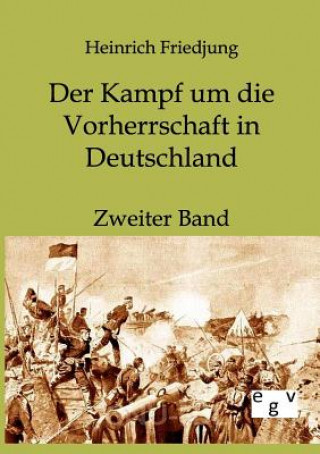 Heinrich Friedjung

Der Kampf um die Vorherrschaft in Deutschland

Zweiter Band

egv